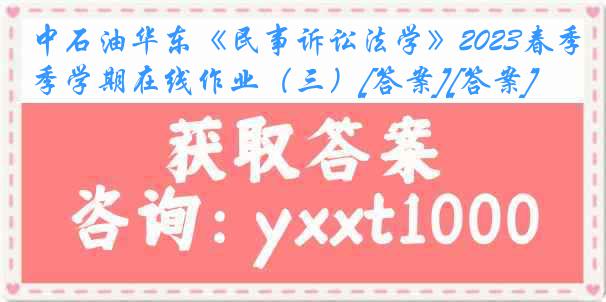 中石油华东《民事诉讼法学》2023春季季学期在线作业（三）[答案][答案]

获取答案

咨询：yxxt1000